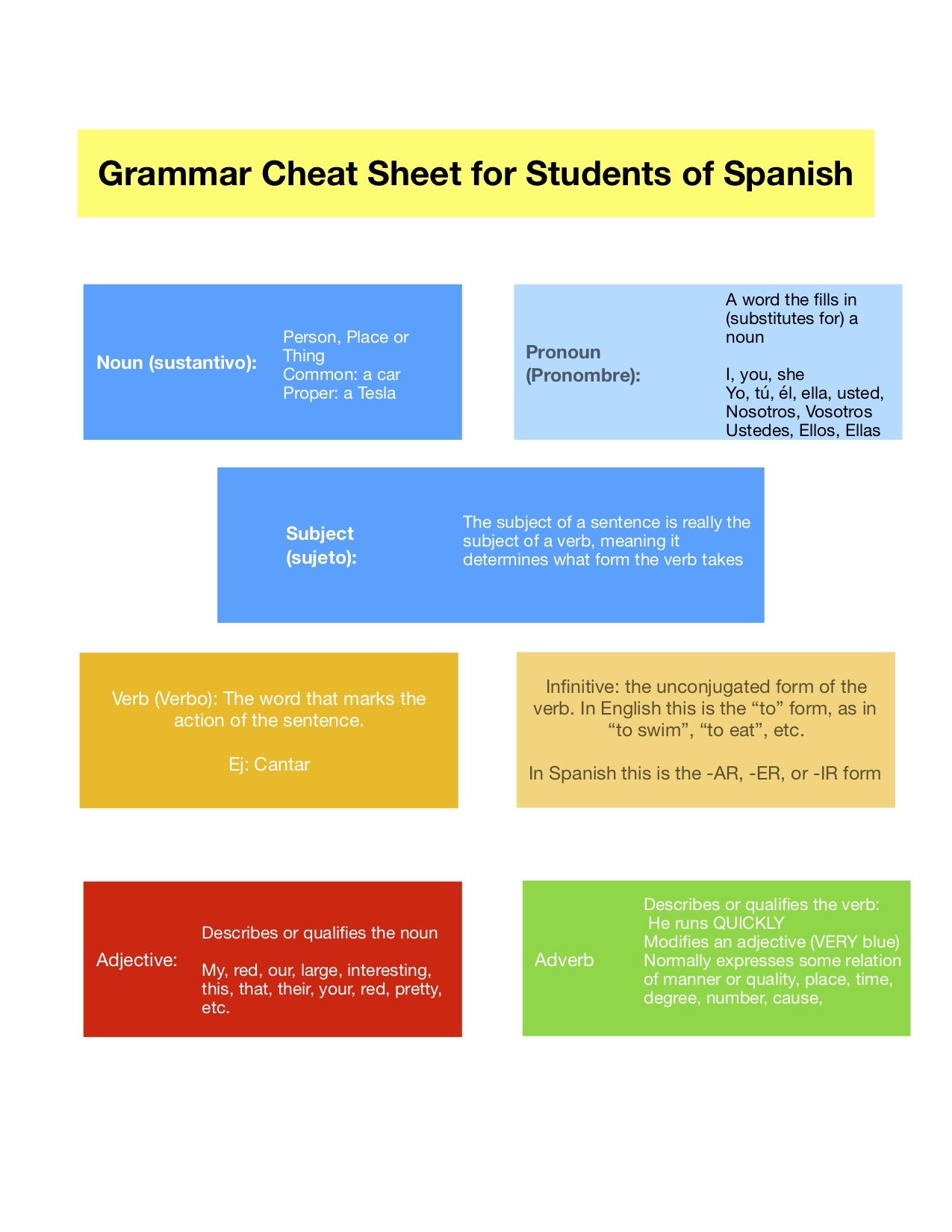 Grammar Cheat Sheet for Students of Spanish

Noun (sustantivo):

Person, Place or Thing
Common: a car
Proper: a Tesla

Pronoun (Pronombre):

A word the fills in (substitutes for) a noun

I, you, she
Yo, tú, él, ella, usted, Nosotros, Vosotros Ustedes, Ellos, Ellas

Subject (sujeto):

The subject of a sentence is really the subject of a verb, meaning it determines what form the verb takes

Verb (Verbo): The word that marks the action of the sentence.

Ej: Cantar

Infinitive: the unconjugated form of the verb. In English this is the “to” form, as in “to swim”, “to eat”, etc.

In Spanish this is the -AR, -ER, or -IR form

Adjective:

Describes or qualifies the noun

My, red, our, large, interesting, this, that, their, your, red, pretty, etc.

Adverb

Describes or qualifies the verb:
He runs QUICKLY
Modifies an adjective (VERY blue)
Normally expresses some relation of manner or quality, place, time, degree, number, cause,